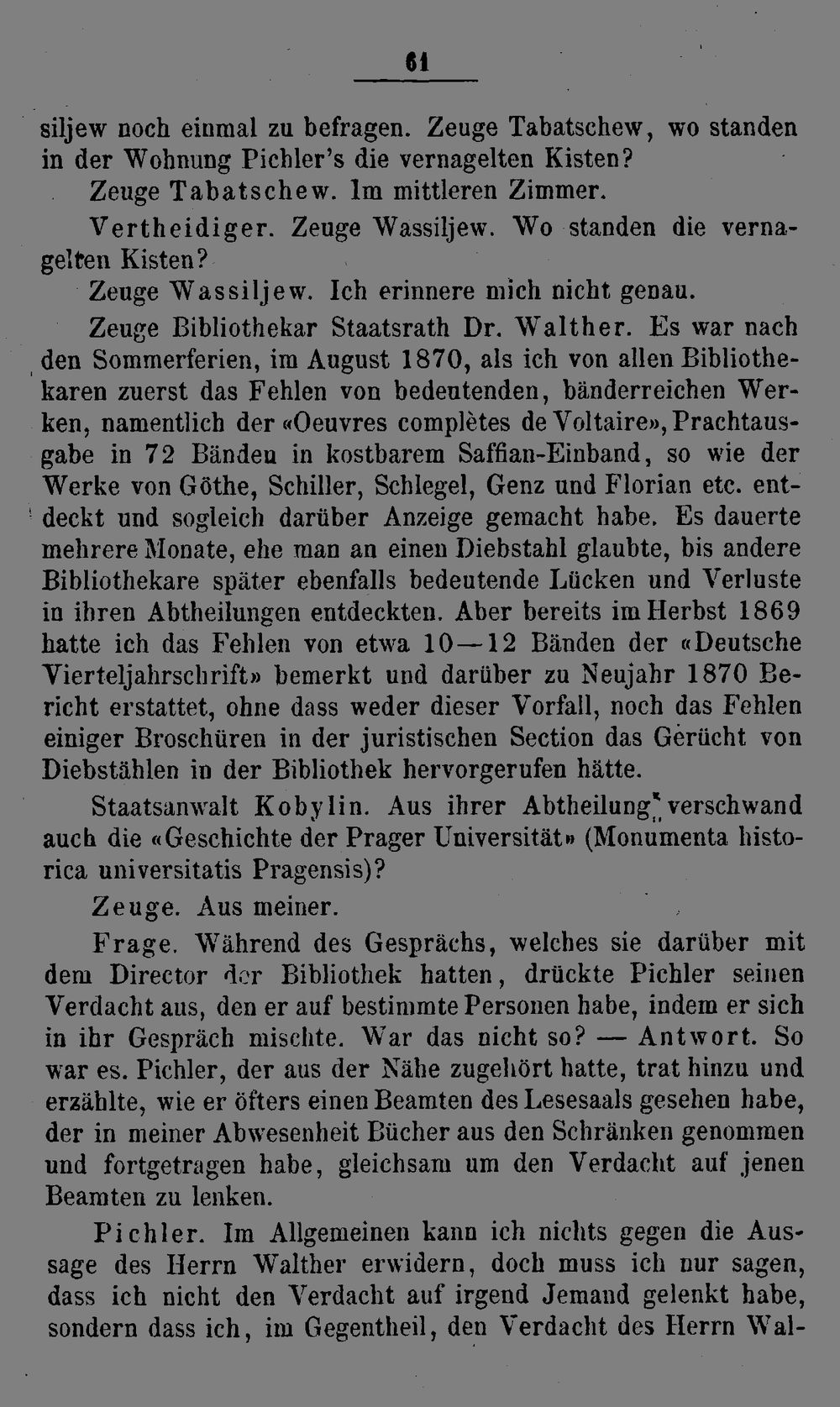 61

siljew noch einmal zu befragen. Zeuge Tabatschew, wo standen in der Wohnung Pichler's die vernagelten Kisten?

Zeuge Tabatschew. Im mittleren Zimmer.

Vertheidiger. Zeuge Wassiljew. Wo standen die vernagelten Kisten?

Zeuge Wassiljew. Ich erinnere mich nicht genau.

Zeuge Bibliothekar Staatsrath Dr. Walther. Es war nach den Sommerferien, im August 1870, als ich von allen Bibliothekaren zuerst das Fehlen von bedeutenden, bänderreichen Werken, namentlich der «Oeuvres complètes de Voltaire», Prachtausgabe in 72 Bänden in kostbarem Saffian-Einband, so wie der Werke von Göthe, Schiller, Schlegel, Genz und Florian etc. entdeckt und sogleich darüber Anzeige gemacht habe. Es dauerte mehrere Monate, ehe man an einen Diebstahl glaubte, bis andere Bibliothekare später ebenfalls bedeutende Lücken und Verluste in ihren Abtheilungen entdeckten. Aber bereits im Herbst 1869 hatte ich das Fehlen von etwa 10—12 Bänden der «Deutsche Vierteljahrschrift» bemerkt und darüber zu Neujahr 1870 Bericht erstattet, ohne dass weder dieser Vorfall, noch das Fehlen einiger Broschüren in der juristischen Section das Gerücht von Diebstählen in der Bibliothek hervorgerufen hätte.

Staatsanwalt Kobylin. Aus ihrer Abtheilung verschwand auch die «Geschichte der Prager Universität» (Monumenta historica universitatis Pragensis)?

Zeuge. Aus meiner.

Frage. Während des Gesprächs, welches sie darüber mit dem Director der Bibliothek hatten, drückte Pichler seinen Verdacht aus, den er auf bestimmte Personen habe, indem er sich in ihr Gespräch mischte. War das nicht so? — Antwort. So war es. Pichler, der aus der Nähe zugehört hatte, trat hinzu und erzählte, wie er öfters einen Beamten des Lesesaals gesehen habe, der in meiner Abwesenheit Bücher aus den Schränken genommen und fortgetragen habe, gleichsam um den Verdacht auf jenen Beamten zu lenken.

Pichler. Im Allgemeinen kann ich nichts gegen die Aussage des Herrn Walther erwidern, doch muss ich nur sagen, dass ich nicht den Verdacht auf irgend Jemand gelenkt habe, sondern dass ich, im Gegentheil, den Verdacht des Herrn Wal-